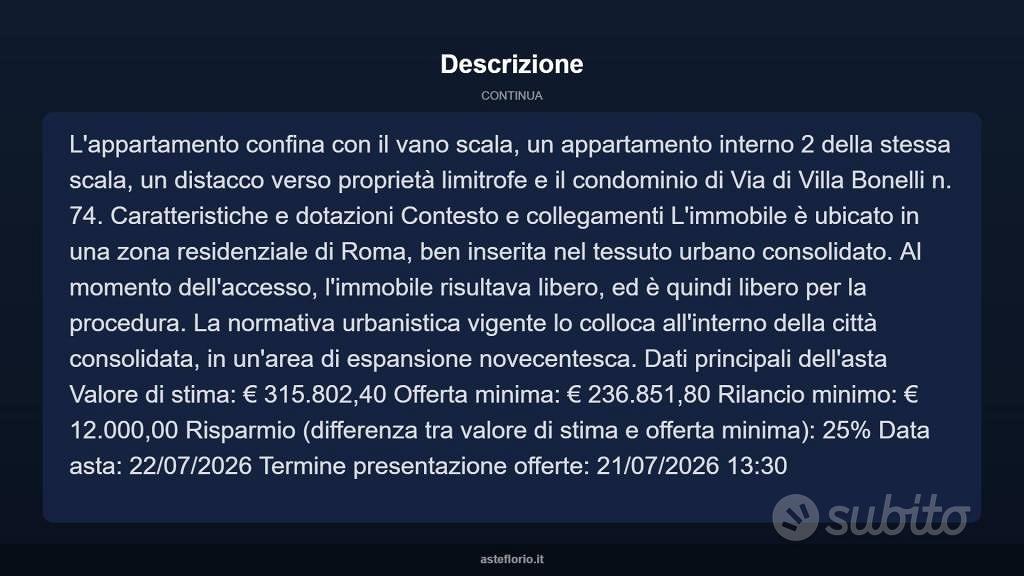 Descrizione

CONTINUA

L'appartamento confina con il vano scala, un appartamento interno 2 della stessa scala, un distacco verso proprietà limitrofe e il condominio di Via di Villa Bonelli n. 74. Caratteristiche e dotazioni Contesto e collegamenti L'immobile è ubicato in una zona residenziale di Roma, ben inserita nel tessuto urbano consolidato. Al momento dell'accesso, l'immobile risultava libero, ed è quindi libero per la procedura. La normativa urbanistica vigente lo colloca all'interno della città consolidata, in un'area di espansione novecentesca. Dati principali dell'asta Valore di stima: € 315.802,40 Offerta minima: € 236.851,80 Rilancio minimo: € 12.000,00 Risparmio (differenza tra valore di stima e offerta minima): 25% Data asta: 22/07/2026 Termine presentazione offerte: 21/07/2026 13:30

subito

asteflorio.it